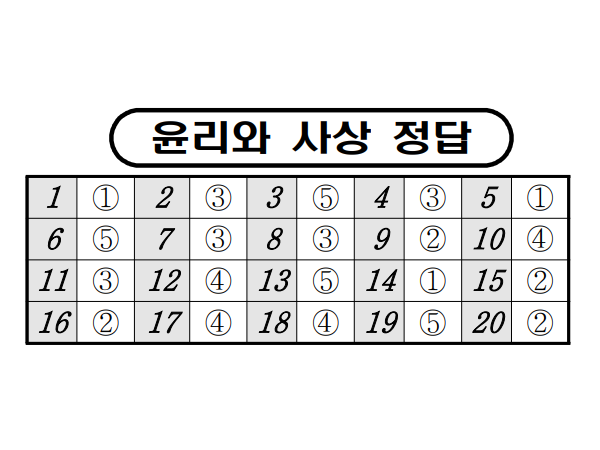 윤리와 사상 정답

| 1 | ① | 2 | ③ | 3 | ⑤ | 4 | ③ | 5 | ① |
|---|---|---|---|---|---|---|---|---|---|
| 6 | ⑤ | 7 | ③ | 8 | ③ | 9 | ② | 10 | ④ |
| 11 | ③ | 12 | ④ | 13 | ⑤ | 14 | ① | 15 | ② |
| 16 | ② | 17 | ④ | 18 | ④ | 19 | ⑤ | 20 | ② |